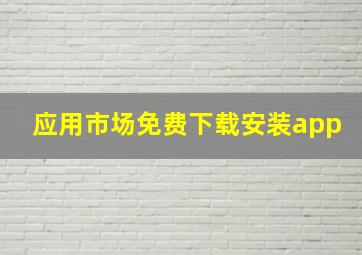 应用市场免费下载安装app